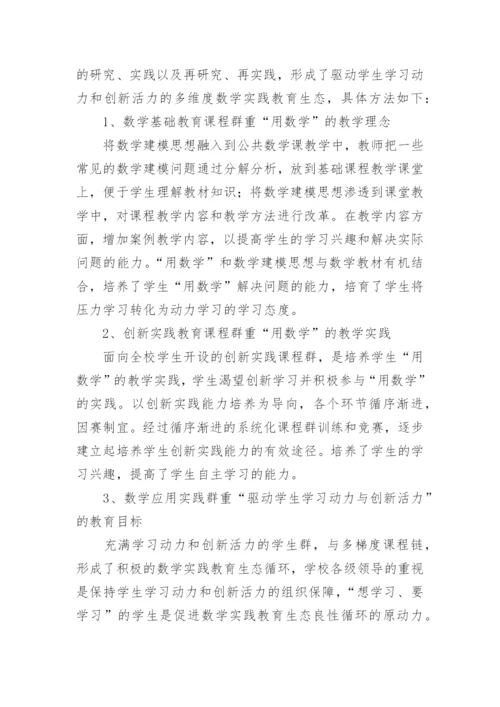 的研究、实践以及再研究、再实践，形成了驱动学生学习动力和创新活力的多维度数学实践教育生态，具体方法如下：

1、数学基础教育课程群重“用数学”的教学理念

将数学建模思想融入到公共数学课教学中，教师把一些常见的数学建模问题通过分解分析，放到基础课程教学课堂上，便于学生理解教材知识；将数学建模思想渗透到课堂教学中，对课程教学内容和教学方法进行改革。在教学内容方面，增加案例教学内容，以提高学生的学习兴趣和解决实际问题的能力。“用数学”和数学建模思想与数学教材有机结合，培养了学生“用数学”解决问题的能力，培育了学生将压力学习转化为动力学习的学习态度。

2、创新实践教育课程群重“用数学”的教学实践

面向全校学生开设的创新实践课程群，是培养学生“用数学”的教学实践，学生渴望创新学习并积极参与“用数学”的实践。以创新实践能力培养为导向，各个环节循序渐进，因赛制宜。经过循序渐进的系统化课程群训练和竞赛，逐步建立起培养学生创新实践能力的有效途径。培养了学生的学习兴趣，提高了学生自主学习的能力。

3、数学应用实践群重“驱动学生学习动力与创新活力”的教育目标

充满学习动力和创新活力的学生群，与多梯度课程链，形成了积极的数学实践教育生态循环，学校各级领导的重视是保持学生学习动力和创新活力的组织保障，“想学习、要学习”的学生是促进数学实践教育生态良性循环的原动力。